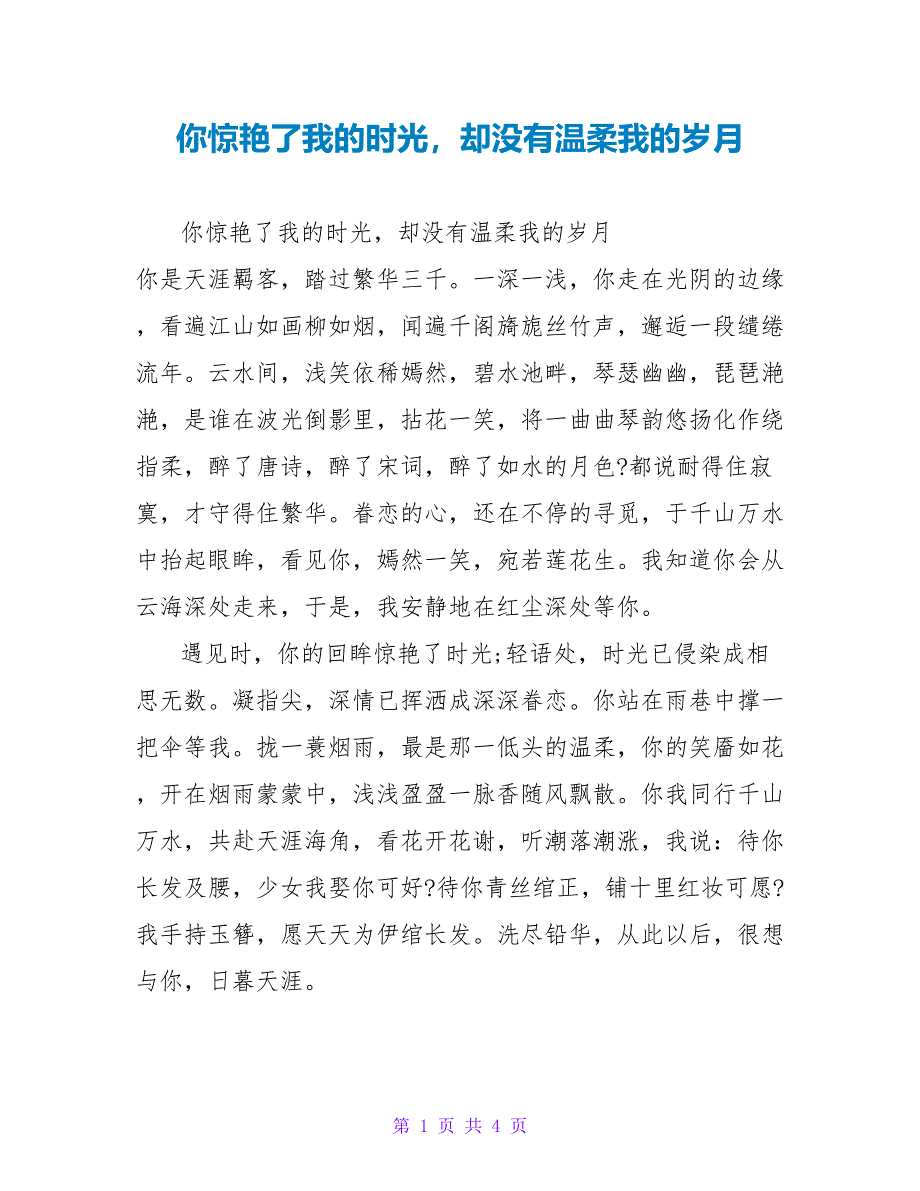 你惊艳了我的时光，却没有温柔我的岁月

你惊艳了我的时光，却没有温柔我的岁月

你是天涯羁客，踏过繁华三千。一深一浅，你走在光阴的边缘，看遍江山如画柳如烟，闻遍千阁旖旎丝竹声，邂逅一段缱绻流年。云水间，浅笑依稀嫣然，碧水池畔，琴瑟幽幽，琵琶滟滟，是谁在波光倒影里，拈花一笑，将一曲曲琴韵悠扬化作绕指柔，醉了唐诗，醉了宋词，醉了如水的月色?都说耐得住寂寞，才守得住繁华。眷恋的心，还在不停的寻觅，于千山万水中抬起眼眸，看见你，嫣然一笑，宛若莲花生。我知道你会从云海深处走来，于是，我安静地在红尘深处等你。

遇见时，你的回眸惊艳了时光;轻语处，时光已侵染成相思无数。凝指尖，深情已挥洒成深深眷恋。你站在雨巷中撑一把伞等我。拢一蓑烟雨，最是那一低头的温柔，你的笑靥如花，开在烟雨蒙蒙中，浅浅盈盈一脉香随风飘散。你我同行千山万水，共赴天涯海角，看花开花谢，听潮落潮涨，我说：待你长发及腰，少女我娶你可好?待你青丝绾正，铺十里红妆可愿?我手持玉簪，愿天天为伊绾长发。洗尽铅华，从此以后，很想与你，日暮天涯。

第 1 页 共 4 页